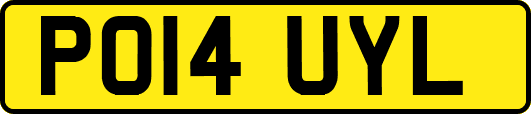 PO14 UYL